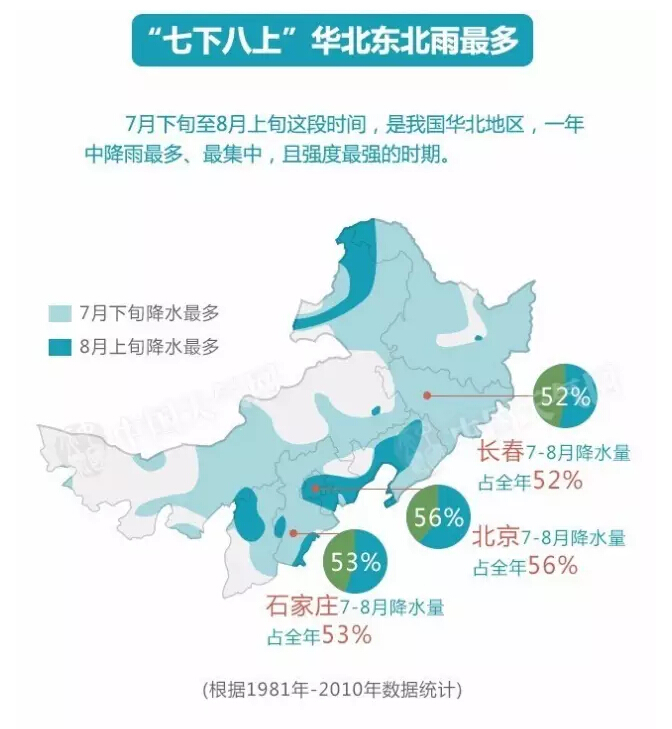 “七下八上”华北东北雨最多

7月下旬至8月上旬这段时间，是我国华北地区，一年中降雨最多、最集中，且强度最强的时期。

7月下旬降水最多
8月上旬降水最多

52%
长春7-8月降水量占全年52%

56%
北京7-8月降水量占全年56%

53%
石家庄7-8月降水量占全年53%

(根据1981年-2010年数据统计)